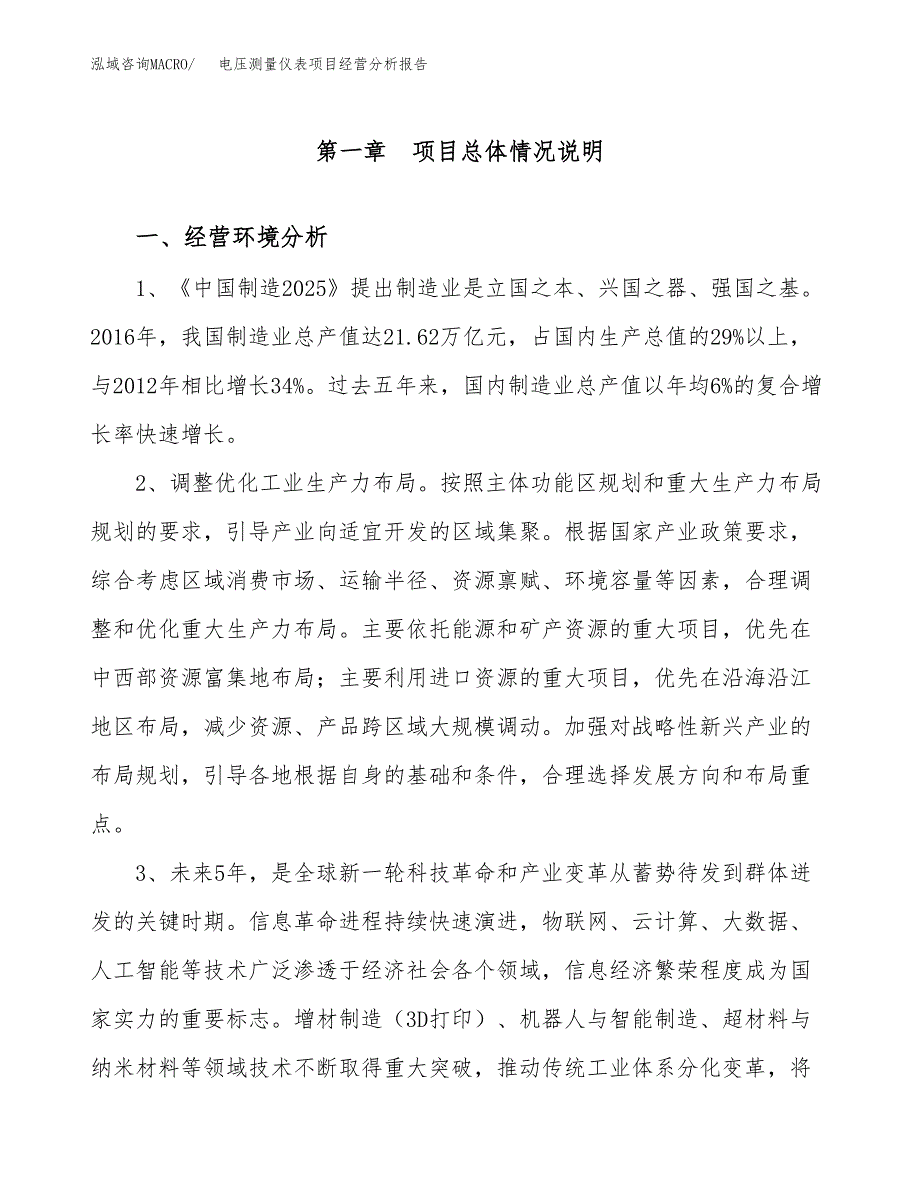 泓域咨询MACRO/　电压测量仪表项目经营分析报告

第一章　项目总体情况说明

一、经营环境分析

1、《中国制造2025》提出制造业是立国之本、兴国之器、强国之基。2016年，我国制造业总产值达21.62万亿元，占国内生产总值的29%以上，与2012年相比增长34%。过去五年来，国内制造业总产值以年均6%的复合增长率快速增长。

2、调整优化工业生产力布局。按照主体功能区规划和重大生产力布局规划的要求，引导产业向适宜开发的区域集聚。根据国家产业政策要求，综合考虑区域消费市场、运输半径、资源禀赋、环境容量等因素，合理调整和优化重大生产力布局。主要依托能源和矿产资源的重大项目，优先在中西部资源富集地布局；主要利用进口资源的重大项目，优先在沿海沿江地区布局，减少资源、产品跨区域大规模调动。加强对战略性新兴产业的布局规划，引导各地根据自身的基础和条件，合理选择发展方向和布局重点。

3、未来5年，是全球新一轮科技革命和产业变革从蓄势待发到群体迸发的关键时期。信息革命进程持续快速演进，物联网、云计算、大数据、人工智能等技术广泛渗透于经济社会各个领域，信息经济繁荣程度成为国家实力的重要标志。增材制造（3D打印）、机器人与智能制造、超材料与纳米材料等领域技术不断取得重大突破，推动传统工业体系分化变革，将